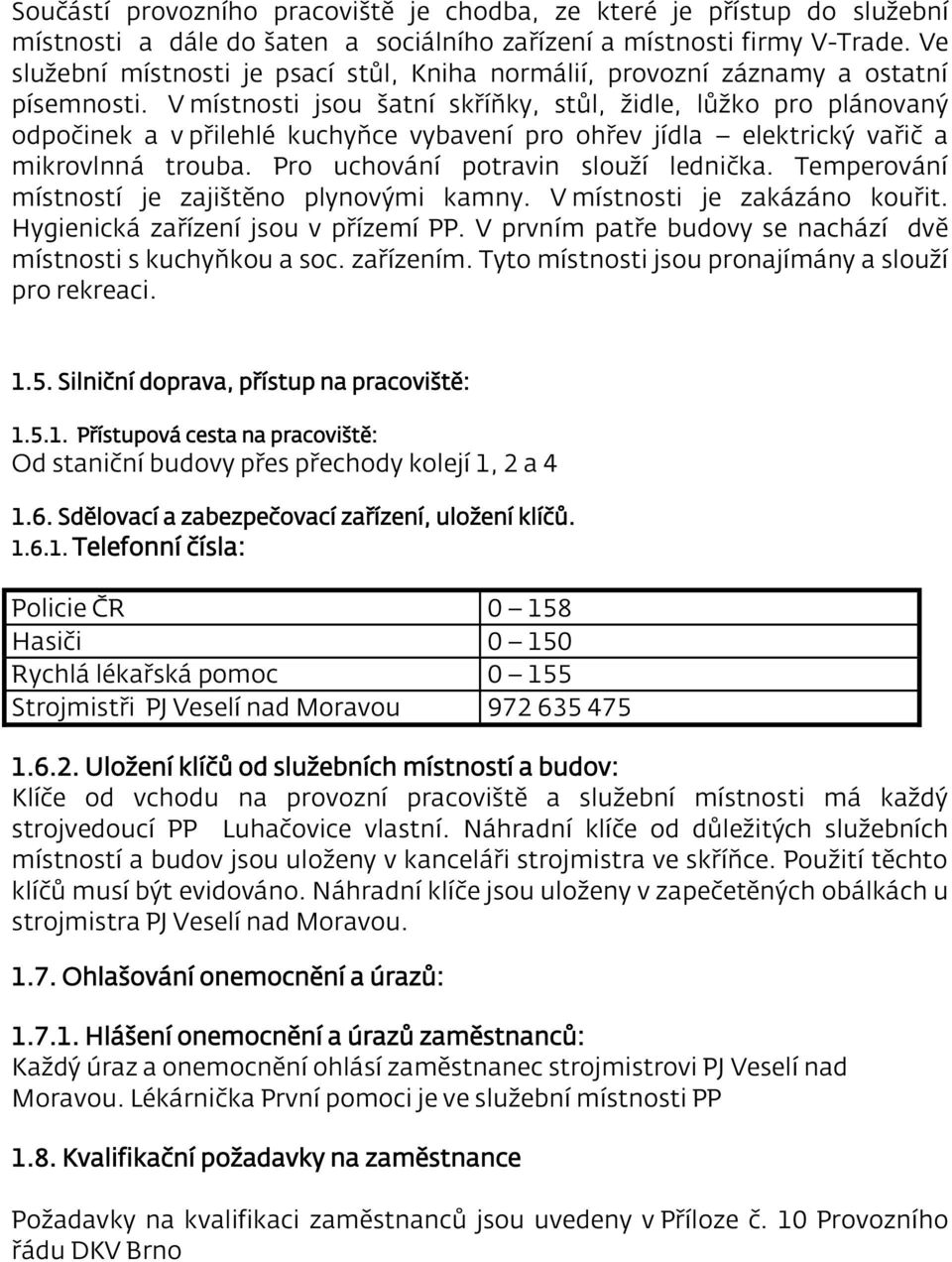 Součástí provozního pracoviště je chodba, ze které je přístup do služební místnosti a dále do šaten a sociálního zařízení a místnosti firmy V-Trade. Ve služební místnosti je psací stůl, Kniha normálií, provozní záznamy a ostatní písemnosti. V místnosti jsou šatní skříňky, stůl, židle, lůžko pro plánovaný odpočinek a v přilehlé kuchyňce vybavení pro ohřev jídla – elektrický vařič a mikrovlnná trouba. Pro uchování potravin slouží lednička. Temperování místností je zajištěno plynovými kamny. V místnosti je zakázáno kouřit. Hygienická zařízení jsou v přízemí PP. V prvním patře budovy se nachází dvě místnosti s kuchyňkou a soc. zařízením. Tyto místnosti jsou pronajímány a slouží pro rekreaci.

1.5. Silniční doprava, přístup na pracoviště:

1.5.1. Přístupová cesta na pracoviště:
Od staniční budovy přes přechody kolejí 1, 2 a 4

1.6. Sdělovací a zabezpečovací zařízení, uložení klíčů.
1.6.1. Telefonní čísla:

| Policie ČR | 0 – 158 |
|---|---|
| Hasiči | 0 – 150 |
| Rychlá lékařská pomoc | 0 – 155 |
| Strojmistři PJ Veselí nad Moravou | 972 635 475 |

1.6.2. Uložení klíčů od služebních místností a budov:
Klíče od vchodu na provozní pracoviště a služební místnosti má každý strojvedoucí PP Luhačovice vlastní. Náhradní klíče od důležitých služebních místností a budov jsou uloženy v kanceláři strojmistra ve skříňce. Použití těchto klíčů musí být evidováno. Náhradní klíče jsou uloženy v zapečetěných obálkách u strojmistra PJ Veselí nad Moravou.

1.7. Ohlašování onemocnění a úrazů:

1.7.1. Hlášení onemocnění a úrazů zaměstnanců:
Každý úraz a onemocnění ohlásí zaměstnanec strojmistrovi PJ Veselí nad Moravou. Lékárnička První pomoci je ve služební místnosti PP

1.8. Kvalifikační požadavky na zaměstnance

Požadavky na kvalifikaci zaměstnanců jsou uvedeny v Příloze č. 10 Provozního řádu DKV Brno